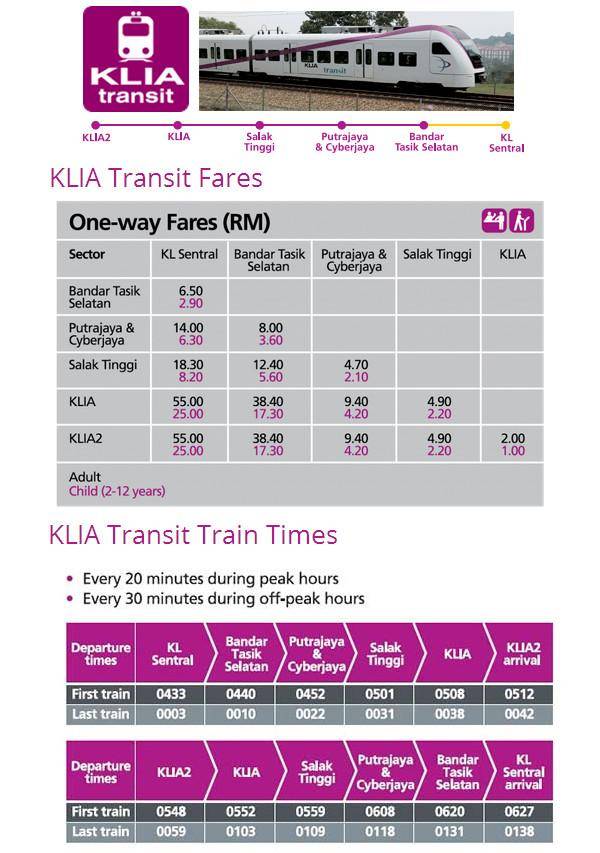 KLIA transit

KLIA transit

KLIA2 KLIA Salak Tinggi Putrajaya & Cyberjaya Bandar Tasik Selatan KL Sentral

KLIA Transit Fares

One-way Fares (RM)

| Sector | KL Sentral | Bandar Tasik Selatan | Putrajaya & Cyberjaya | Salak Tinggi | KLIA |
|---|---|---|---|---|---|
| Bandar Tasik Selatan | 6.50 2.90 | | | | |
| Putrajaya & Cyberjaya | 14.00 6.30 | 8.00 3.60 | | | |
| Salak Tinggi | 18.30 8.20 | 12.40 5.60 | 4.70 2.10 | | |
| KLIA | 55.00 25.00 | 38.40 17.30 | 9.40 4.20 | 4.90 2.20 | |
| KLIA2 | 55.00 25.00 | 38.40 17.30 | 9.40 4.20 | 4.90 2.20 | 2.00 1.00 |

Adult
Child (2-12 years)

KLIA Transit Train Times

• Every 20 minutes during peak hours
• Every 30 minutes during off-peak hours

| Departure times | KL Sentral | Bandar Tasik Selatan | Putrajaya & Cyberjaya | Salak Tinggi | KLIA | KLIA2 arrival |
|---|---|---|---|---|---|---|
| First train | 0433 | 0440 | 0452 | 0501 | 0508 | 0512 |
| Last train | 0003 | 0010 | 0022 | 0031 | 0038 | 0042 |

| Departure times | KLIA2 | KLIA | Salak Tinggi | Putrajaya & Cyberjaya | Bandar Tasik Selatan | KL Sentral arrival |
|---|---|---|---|---|---|---|
| First train | 0548 | 0552 | 0559 | 0608 | 0620 | 0627 |
| Last train | 0059 | 0103 | 0109 | 0118 | 0131 | 0138 |